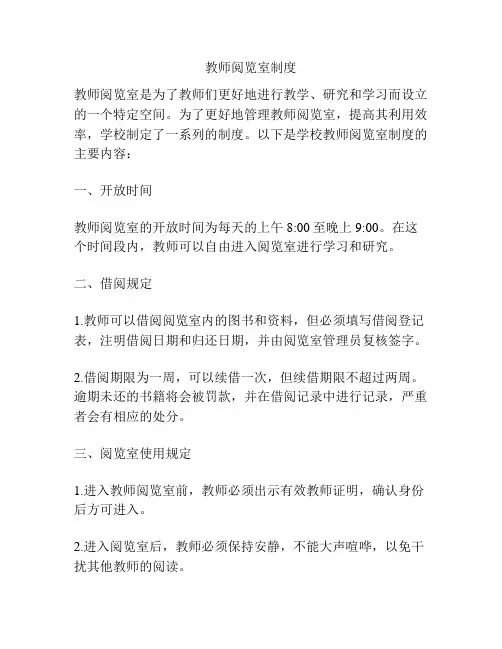 教师阅览室制度

教师阅览室是为了教师们更好地进行教学、研究和学习而设立的一个特定空间。为了更好地管理教师阅览室，提高其利用效率，学校制定了一系列的制度。以下是学校教师阅览室制度的主要内容：

一、开放时间

教师阅览室的开放时间为每天的上午 8:00 至晚上 9:00。在这个时间段内，教师可以自由进入阅览室进行学习和研究。

二、借阅规定

1.教师可以借阅阅览室内的图书和资料，但必须填写借阅登记表，注明借阅日期和归还日期，并由阅览室管理员复核签字。

2.借阅期限为一周，可以续借一次，但续借期限不超过两周。逾期未还的书籍将会被罚款，并在借阅记录中进行记录，严重者会有相应的处分。

三、阅览室使用规定

1.进入教师阅览室前，教师必须出示有效教师证明，确认身份后方可进入。

2.进入阅览室后，教师必须保持安静，不能大声喧哗，以免干扰其他教师的阅读。